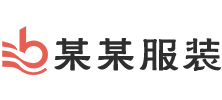 某某服装